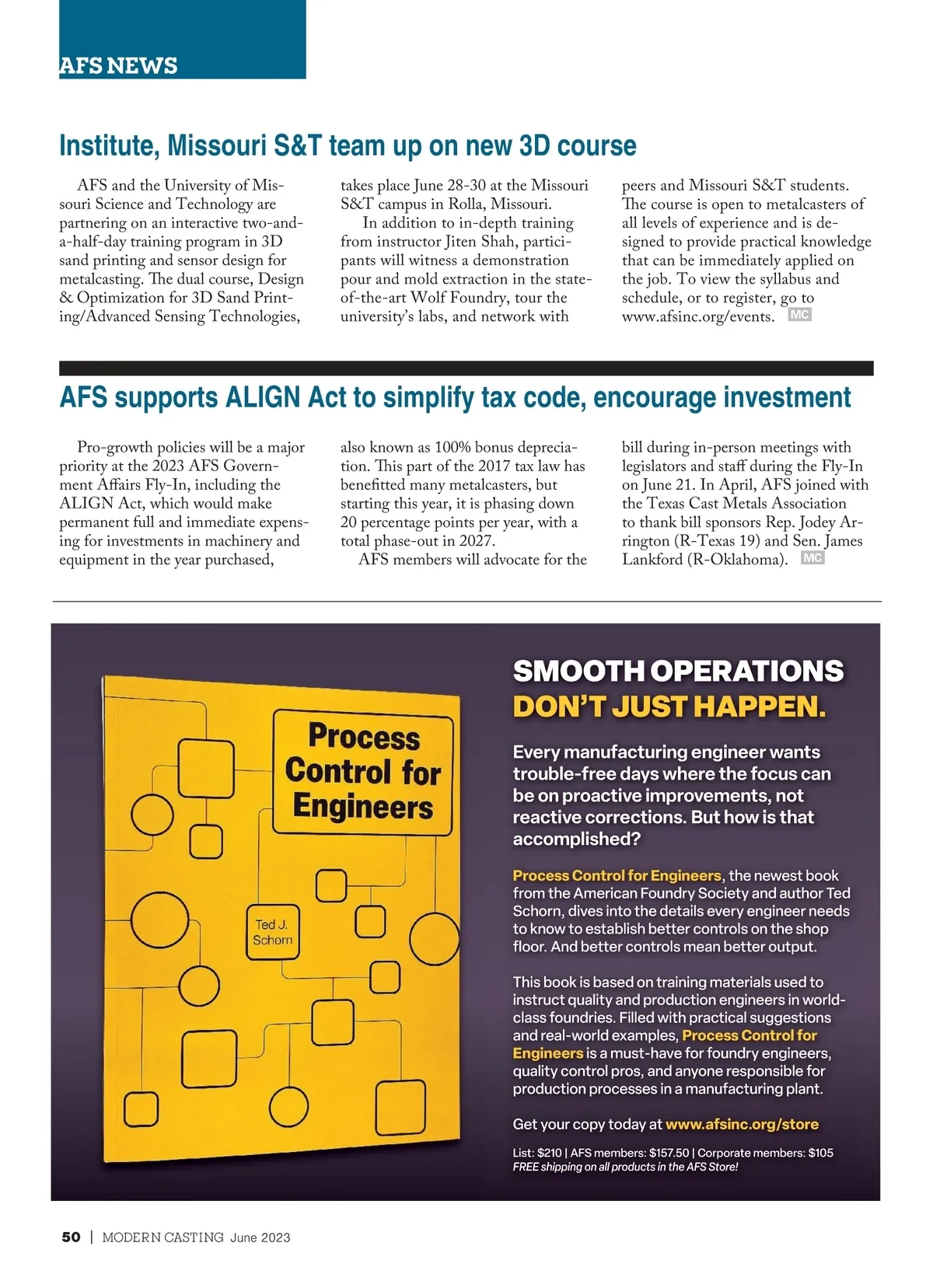 AFS NEWS

Institute, Missouri S&T team up on new 3D course

AFS and the University of Missouri Science and Technology are partnering on an interactive two-and-a-half-day training program in 3D sand printing and sensor design for metalcasting. The dual course, Design & Optimization for 3D Sand Printing/Advanced Sensing Technologies, takes place June 28-30 at the Missouri S&T campus in Rolla, Missouri.

In addition to in-depth training from instructor Jiten Shah, participants will witness a demonstration pour and mold extraction in the state-of-the-art Wolf Foundry, tour the university's labs, and network with peers and Missouri S&T students. The course is open to metalcasters of all levels of experience and is designed to provide practical knowledge that can be immediately applied on the job. To view the syllabus and schedule, or to register, go to www.afsinc.org/events. MC

AFS supports ALIGN Act to simplify tax code, encourage investment

Pro-growth policies will be a major priority at the 2023 AFS Government Affairs Fly-In, including the ALIGN Act, which would make permanent full and immediate expensing for investments in machinery and equipment in the year purchased, also known as 100% bonus depreciation. This part of the 2017 tax law has benefitted many metalcasters, but starting this year, it is phasing down 20 percentage points per year, with a total phase-out in 2027.

AFS members will advocate for the bill during in-person meetings with legislators and staff during the Fly-In on June 21. In April, AFS joined with the Texas Cast Metals Association to thank bill sponsors Rep. Jodey Arrington (R-Texas 19) and Sen. James Lankford (R-Oklahoma). MC

Process Control for Engineers

Ted J. Schorn

SMOOTH OPERATIONS DON'T JUST HAPPEN.

Every manufacturing engineer wants trouble-free days where the focus can be on proactive improvements, not reactive corrections. But how is that accomplished?

Process Control for Engineers, the newest book from the American Foundry Society and author Ted Schorn, dives into the details every engineer needs to know to establish better controls on the shop floor. And better controls mean better output.

This book is based on training materials used to instruct quality and production engineers in world-class foundries. Filled with practical suggestions and real-world examples, Process Control for Engineers is a must-have for foundry engineers, quality control pros, and anyone responsible for production processes in a manufacturing plant.

Get your copy today at www.afsinc.org/store

List: $210 | AFS members: $157.50 | Corporate members: $105
FREE shipping on all products in the AFS Store!

50 | MODERN CASTING June 2023